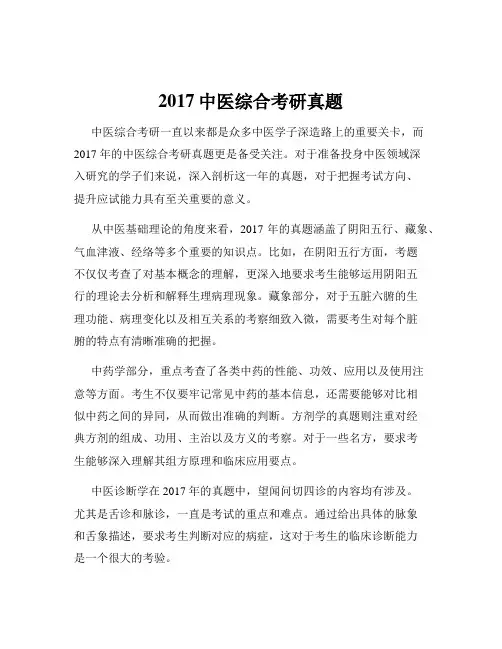 2017 中医综合考研真题

中医综合考研一直以来都是众多中医学子深造路上的重要关卡，而 2017 年的中医综合考研真题更是备受关注。对于准备投身中医领域深入研究的学子们来说，深入剖析这一年的真题，对于把握考试方向、提升应试能力具有至关重要的意义。

从中医基础理论的角度来看，2017 年的真题涵盖了阴阳五行、藏象、气血津液、经络等多个重要的知识点。比如，在阴阳五行方面，考题不仅仅考查了对基本概念的理解，更深入地要求考生能够运用阴阳五行的理论去分析和解释生理病理现象。藏象部分，对于五脏六腑的生理功能、病理变化以及相互关系的考察细致入微，需要考生对每个脏腑的特点有清晰准确的把握。

中药学部分，重点考查了各类中药的性能、功效、应用以及使用注意等方面。考生不仅要牢记常见中药的基本信息，还需要能够对比相似中药之间的异同，从而做出准确的判断。方剂学的真题则注重对经典方剂的组成、功用、主治以及方义的考察。对于一些名方，要求考生能够深入理解其组方原理和临床应用要点。

中医诊断学在 2017 年的真题中，望闻问切四诊的内容均有涉及。尤其是舌诊和脉诊，一直是考试的重点和难点。通过给出具体的脉象和舌象描述，要求考生判断对应的病症，这对于考生的临床诊断能力是一个很大的考验。